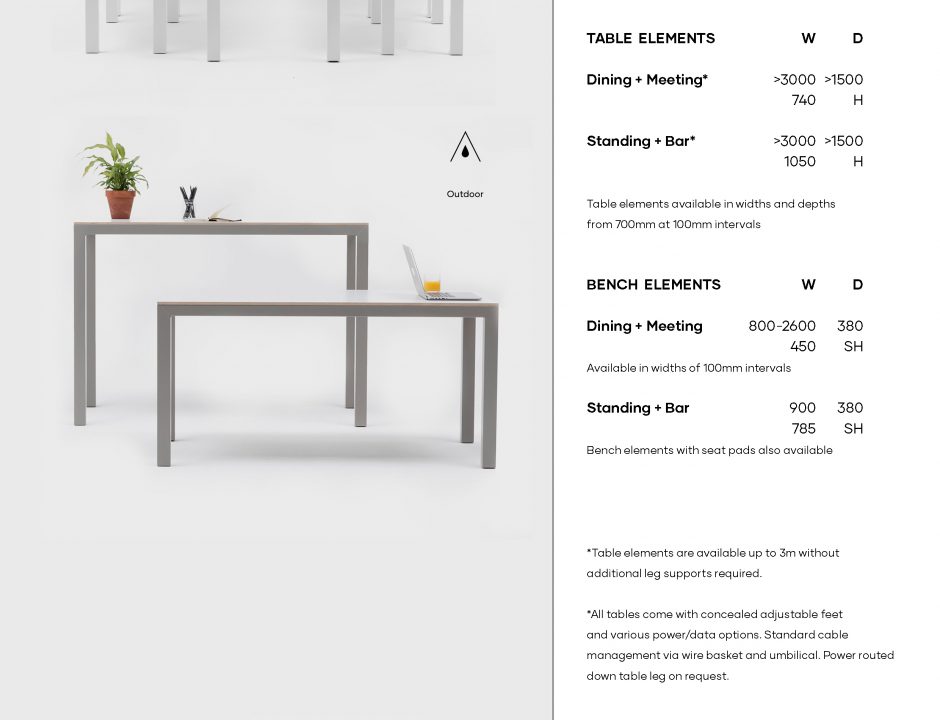 Outdoor

| TABLE ELEMENTS | W | D |
|---|---|---|
| Dining + Meeting* | >3000 | >1500 |
| | 740 | H |
| Standing + Bar* | >3000 | >1500 |
| | 1050 | H |

Table elements available in widths and depths from 700mm at 100mm intervals

| BENCH ELEMENTS | W | D |
|---|---|---|
| Dining + Meeting | 800-2600 | 380 |
| | 450 | SH |

Available in widths of 100mm intervals

| Standing + Bar | 900 | 380 |
|---|---|---|
| | 785 | SH |

Bench elements with seat pads also available

*Table elements are available up to 3m without additional leg supports required.

*All tables come with concealed adjustable feet and various power/data options. Standard cable management via wire basket and umbilical. Power routed down table leg on request.